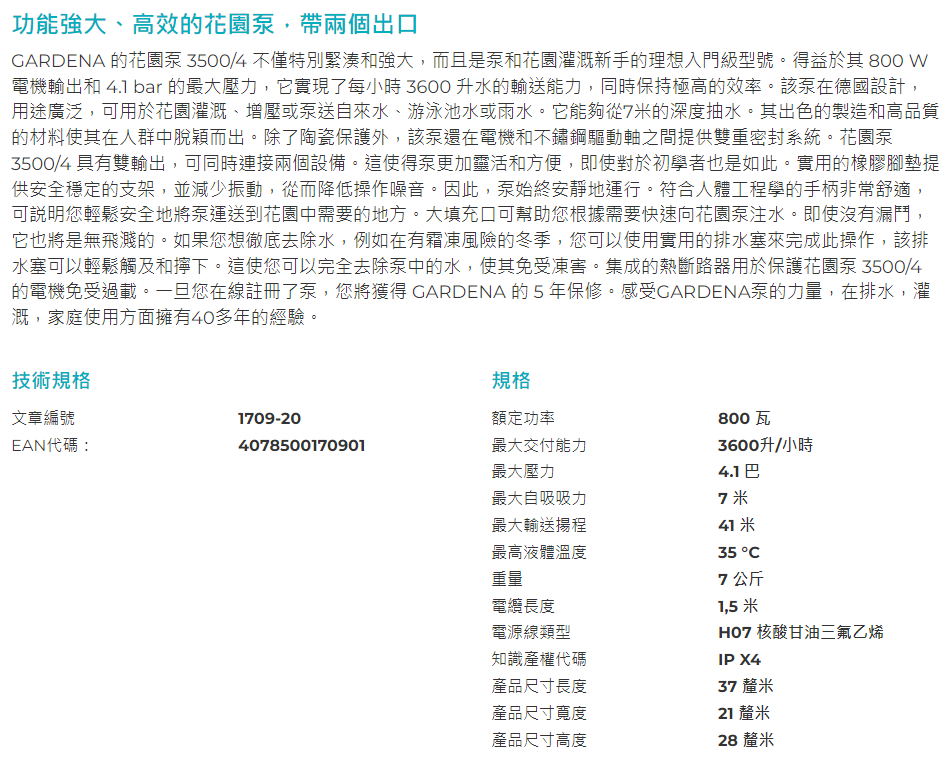 功能強大、高效的花園泵，帶兩個出口

GARDENA 的花園泵 3500/4 不僅特別緊湊和強大，而且是泵和花園灌溉新手的理想入門級型號。得益於其 800 W 電機輸出和 4.1 bar 的最大壓力，它實現了每小時 3600 升水的輸送能力，同時保持極高的效率。該泵在德國設計，用途廣泛，可用於花園灌溉、增壓或泵送自來水、游泳池水或雨水。它能夠從7米的深度抽水。其出色的製造和高品質的材料使其在人群中脫穎而出。除了陶瓷保護外，該泵還在電機和不鏽鋼驅動軸之間提供雙重密封系統。花園泵 3500/4 具有雙輸出，可同時連接兩個設備。這使得泵更加靈活和方便，即使對於初學者也是如此。實用的橡膠腳墊提供安全穩定的支架，並減少振動，從而降低操作噪音。因此，泵始終安靜地運行。符合人體工程學的手柄非常舒適，可說明您輕鬆安全地將泵運送到花園中需要的地方。大填充口可幫助您根據需要快速向花園泵注水。即使沒有漏鬥，它也將是無飛濺的。如果您想徹底去除水，例如在有霜凍風險的冬季，您可以使用實用的排水塞來完成此操作，該排水塞可以輕鬆觸及和擰下。這使您可以完全去除泵中的水，使其免受凍害。集成的熱斷路器用於保護花園泵 3500/4 的電機免受過載。一旦您在線註冊了泵，您將獲得 GARDENA 的 5 年保修。感受GARDENA泵的力量，在排水，灌溉，家庭使用方面擁有40多年的經驗。

技術規格

| 文章編號 | 1709-20 |
|---|---|
| EAN代碼： | 4078500170901 |

規格

| 額定功率 | 800 瓦 |
|---|---|
| 最大交付能力 | 3600升/小時 |
| 最大壓力 | 4.1 巴 |
| 最大自吸吸力 | 7 米 |
| 最大輸送揚程 | 41 米 |
| 最高液體溫度 | 35 °C |
| 重量 | 7 公斤 |
| 電纜長度 | 1,5 米 |
| 電源線類型 | H07 核酸甘油三氟乙烯 |
| 知識產權代碼 | IP X4 |
| 產品尺寸長度 | 37 釐米 |
| 產品尺寸寬度 | 21 釐米 |
| 產品尺寸高度 | 28 釐米 |